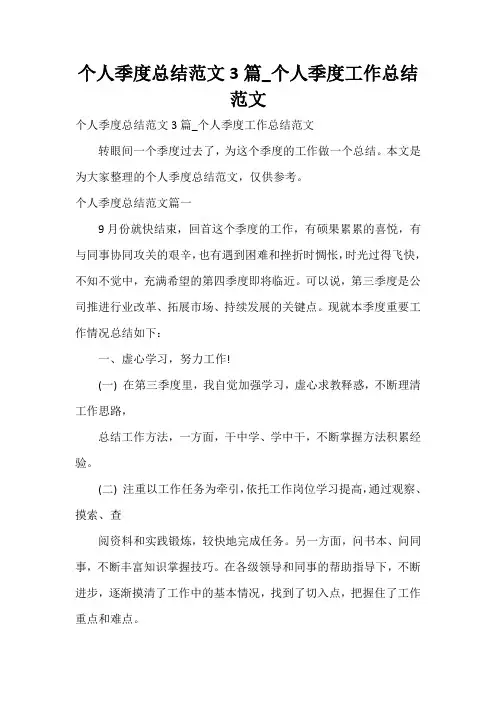 个人季度总结范文 3 篇_个人季度工作总结范文

个人季度总结范文 3 篇_个人季度工作总结范文

转眼间一个季度过去了，为这个季度的工作做一个总结。本文是为大家整理的个人季度总结范文，仅供参考。

个人季度总结范文篇一

9 月份就快结束，回首这个季度的工作，有硕果累累的喜悦，有与同事协同攻关的艰辛，也有遇到困难和挫折时惆怅，时光过得飞快，不知不觉中，充满希望的第四季度即将临近。可以说，第三季度是公司推进行业改革、拓展市场、持续发展的关键点。现就本季度重要工作情况总结如下：

一、虚心学习，努力工作!

(一) 在第三季度里，我自觉加强学习，虚心求教释惑，不断理清工作思路，

总结工作方法，一方面，干中学、学中干，不断掌握方法积累经验。

(二) 注重以工作任务为牵引，依托工作岗位学习提高，通过观察、摸索、查

阅资料和实践锻炼，较快地完成任务。另一方面，问书本、问同事，不断丰富知识掌握技巧。在各级领导和同事的帮助指导下，不断进步，逐渐摸清了工作中的基本情况，找到了切入点，把握住了工作重点和难点。